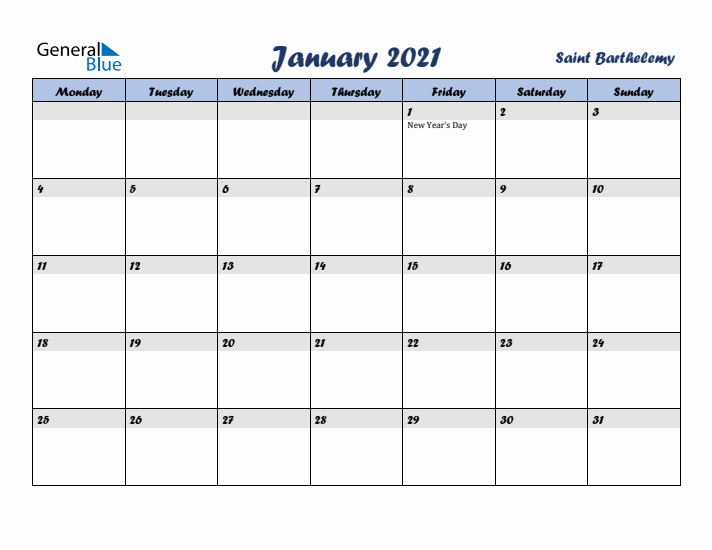 General Blue

January 2021

Saint Barthelemy

| Monday | Tuesday | Wednesday | Thursday | Friday | Saturday | Sunday |
|---|---|---|---|---|---|---|
| | | | | 1 New Year's Day | 2 | 3 |
| 4 | 5 | 6 | 7 | 8 | 9 | 10 |
| 11 | 12 | 13 | 14 | 15 | 16 | 17 |
| 18 | 19 | 20 | 21 | 22 | 23 | 24 |
| 25 | 26 | 27 | 28 | 29 | 30 | 31 |